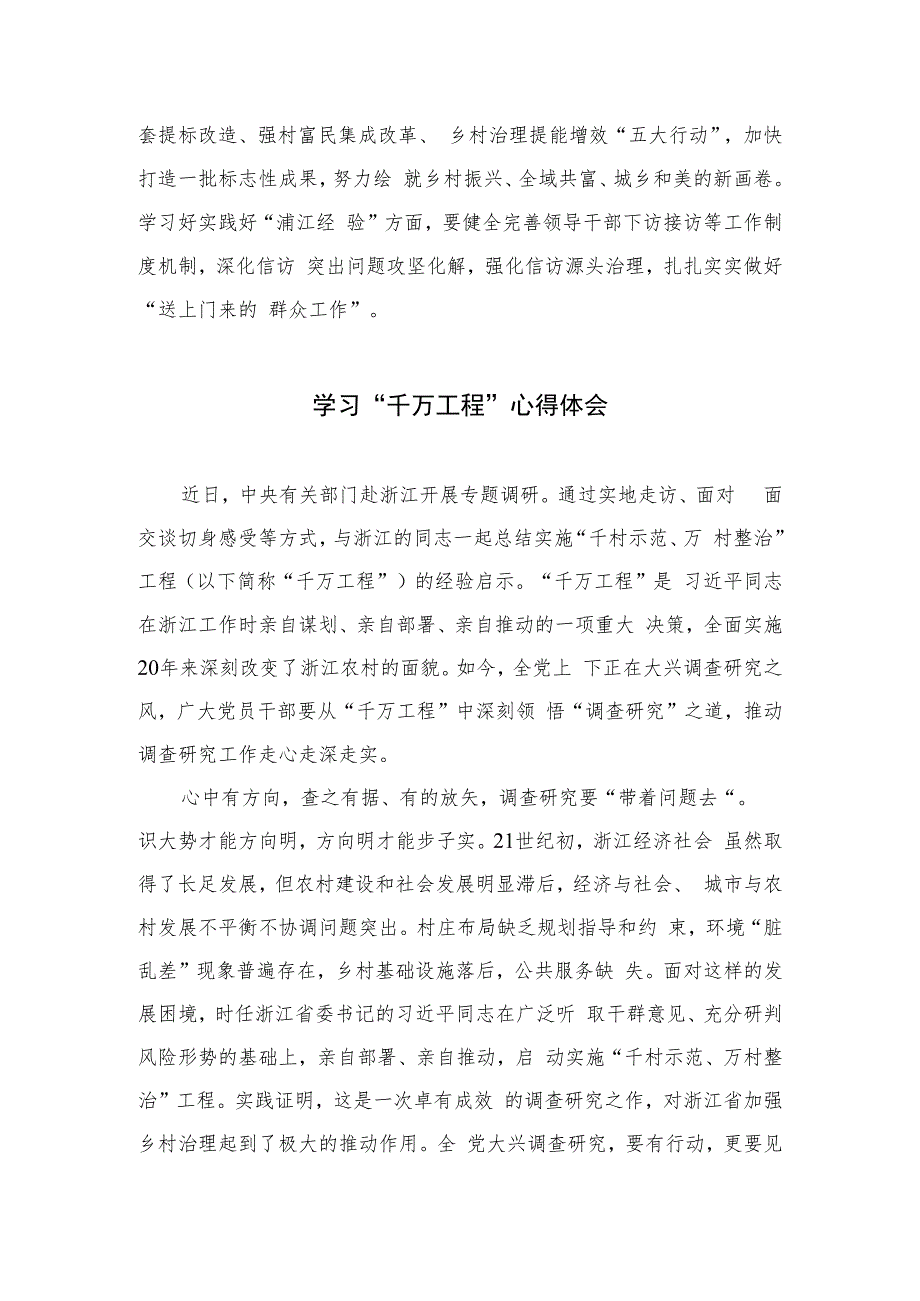 套提标改造、强村富民集成改革、 乡村治理提能增效“五大行动”，加快打造一批标志性成果，努力绘 就乡村振兴、全域共富、城乡和美的新画卷。学习好实践好“浦江经 验”方面，要健全完善领导干部下访接访等工作制度机制，深化信访 突出问题攻坚化解，强化信访源头治理，扎扎实实做好“送上门来的 群众工作”。

学习“千万工程”心得体会

近日，中央有关部门赴浙江开展专题调研。通过实地走访、面对 面交谈切身感受等方式，与浙江的同志一起总结实施“千村示范、万 村整治”工程（以下简称“千万工程”）的经验启示。“千万工程”是 习近平同志在浙江工作时亲自谋划、亲自部署、亲自推动的一项重大 决策，全面实施20年来深刻改变了浙江农村的面貌。如今，全党上 下正在大兴调查研究之风，广大党员干部要从“千万工程”中深刻领 悟“调查研究”之道，推动调查研究工作走心走深走实。

心中有方向，查之有据、有的放矢，调查研究要“带着问题去“。识大势才能方向明，方向明才能步子实。21世纪初，浙江经济社会 虽然取得了长足发展，但农村建设和社会发展明显滞后，经济与社会、 城市与农村发展不平衡不协调问题突出。村庄布局缺乏规划指导和约 束，环境“脏乱差”现象普遍存在，乡村基础设施落后，公共服务缺 失。面对这样的发展困境，时任浙江省委书记的习近平同志在广泛听 取干群意见、充分研判风险形势的基础上，亲自部署、亲自推动，启 动实施“千村示范、万村整治”工程。实践证明，这是一次卓有成效 的调查研究之作，对浙江省加强乡村治理起到了极大的推动作用。全 党大兴调查研究，要有行动，更要见